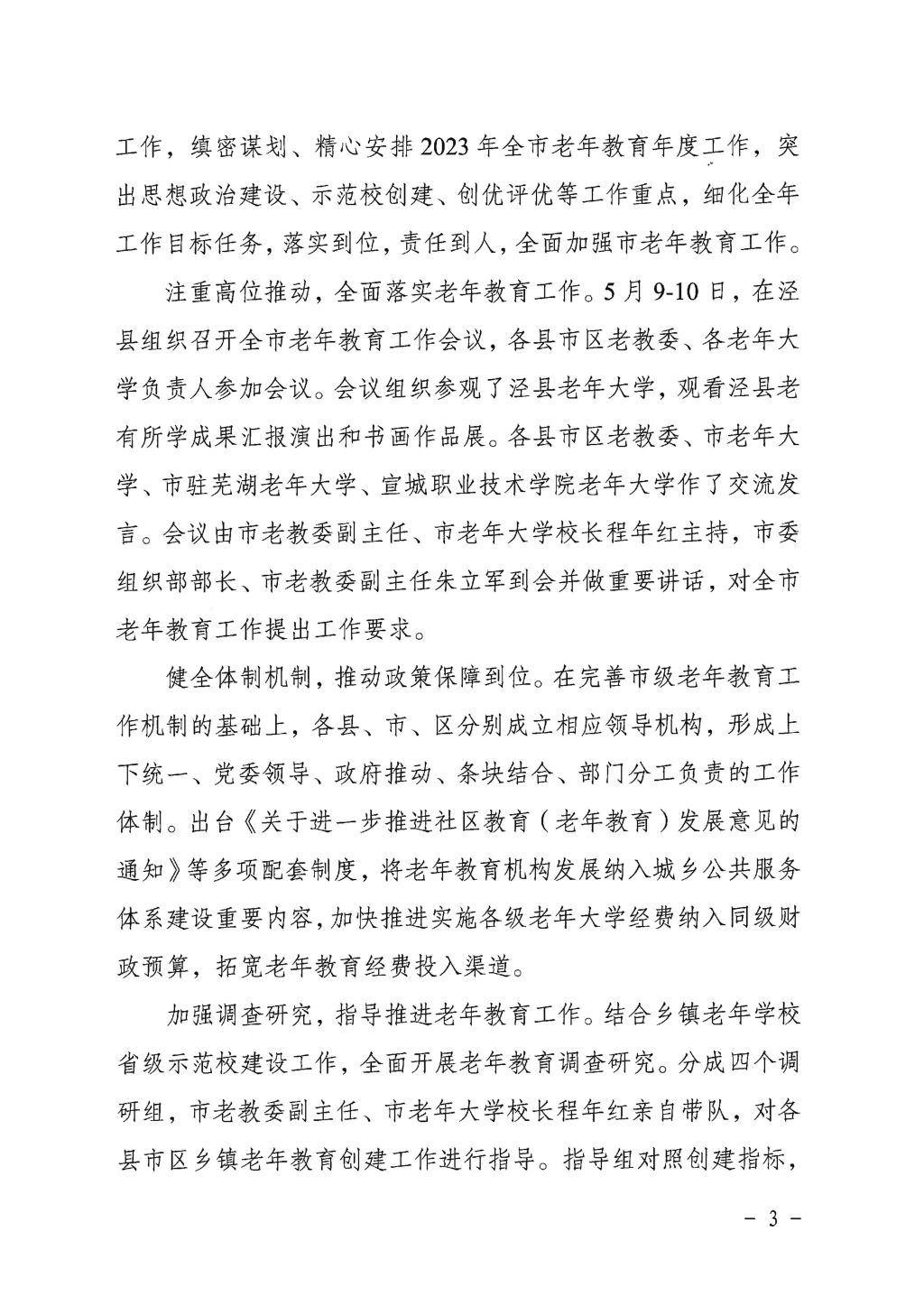 工作，缜密谋划、精心安排2023年全市老年教育年度工作，突出思想政治建设、示范校创建、创优评优等工作重点，细化全年工作目标任务，落实到位，责任到人，全面加强市老年教育工作。

注重高位推动，全面落实老年教育工作。5月9-10日，在泾县组织召开全市老年教育工作会议，各县市区老教委、各老年大学负责人参加会议。会议组织参观了泾县老年大学，观看泾县老有所学成果汇报演出和书画作品展。各县市区老教委、市老年大学、市驻芜湖老年大学、宣城职业技术学院老年大学作了交流发言。会议由市老教委副主任、市老年大学校长程年红主持，市委组织部部长、市老教委副主任朱立军到会并做重要讲话，对全市老年教育工作提出工作要求。

健全体制机制，推动政策保障到位。在完善市级老年教育工作机制的基础上，各县、市、区分别成立相应领导机构，形成上下统一、党委领导、政府推动、条块结合、部门分工负责的工作体制。出台《关于进一步推进社区教育（老年教育）发展意见的通知》等多项配套制度，将老年教育机构发展纳入城乡公共服务体系建设重要内容，加快推进实施各级老年大学经费纳入同级财政预算，拓宽老年教育经费投入渠道。

加强调查研究，指导推进老年教育工作。结合乡镇老年学校省级示范校建设工作，全面开展老年教育调查研究。分成四个调研组，市老教委副主任、市老年大学校长程年红亲自带队，对各县市区乡镇老年教育创建工作进行指导。指导组对照创建指标，

- 3 -